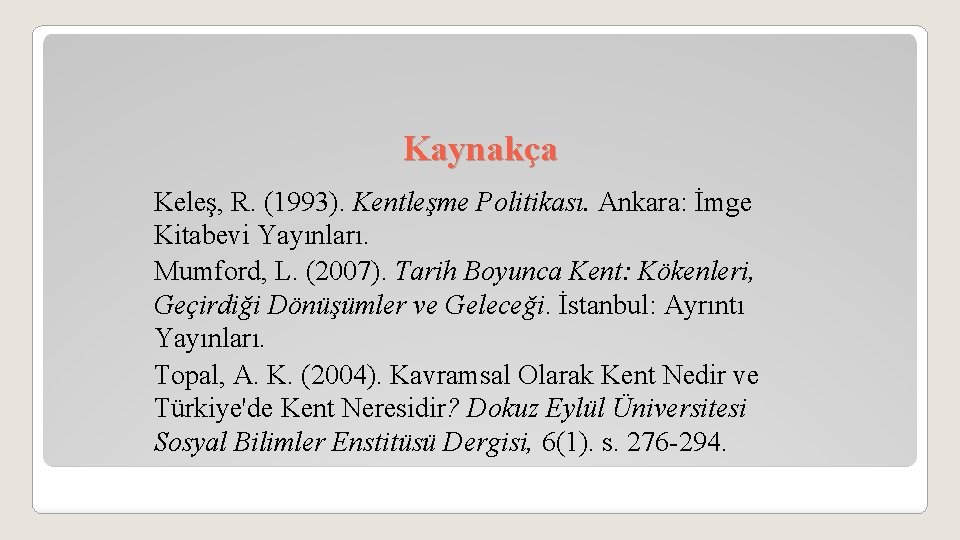 Kaynakça

Keleş, R. (1993). Kentleşme Politikası. Ankara: İmge Kitabevi Yayınları.

Mumford, L. (2007). Tarih Boyunca Kent: Kökenleri, Geçirdiği Dönüşümler ve Geleceği. İstanbul: Ayrıntı Yayınları.

Topal, A. K. (2004). Kavramsal Olarak Kent Nedir ve Türkiye'de Kent Neresidir? Dokuz Eylül Üniversitesi Sosyal Bilimler Enstitüsü Dergisi, 6(1). s. 276-294.